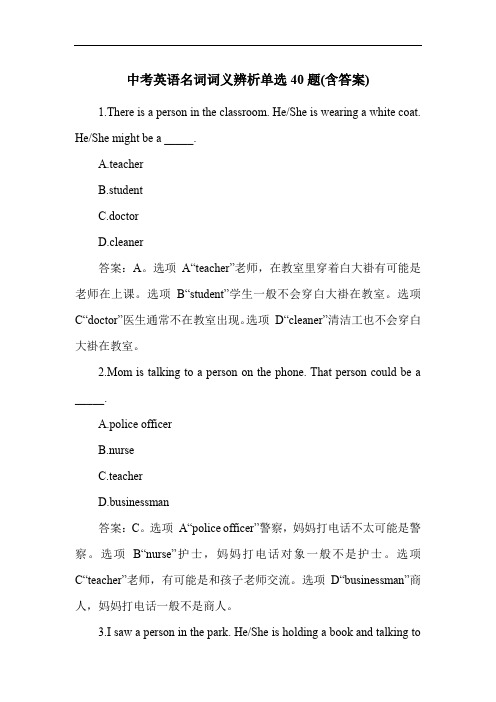 中考英语名词词义辨析单选 40 题(含答案)

1.There is a person in the classroom. He/She is wearing a white coat. He/She might be a _____.

A.teacher

B.student

C.doctor

D.cleaner

答案：A。选项 A“teacher”老师，在教室里穿着白大褂有可能是老师在上课。选项 B“student”学生一般不会穿白大褂在教室。选项 C“doctor”医生通常不在教室出现。选项 D“cleaner”清洁工也不会穿白大褂在教室。

2.Mom is talking to a person on the phone. That person could be a _____.

A.police officer

B.nurse

C.teacher

D.businessman

答案：C。选项 A“police officer”警察，妈妈打电话不太可能是警察。选项 B“nurse”护士，妈妈打电话对象一般不是护士。选项 C“teacher”老师，有可能是和孩子老师交流。选项 D“businessman”商人，妈妈打电话一般不是商人。

3.I saw a person in the park. He/She is holding a book and talking to